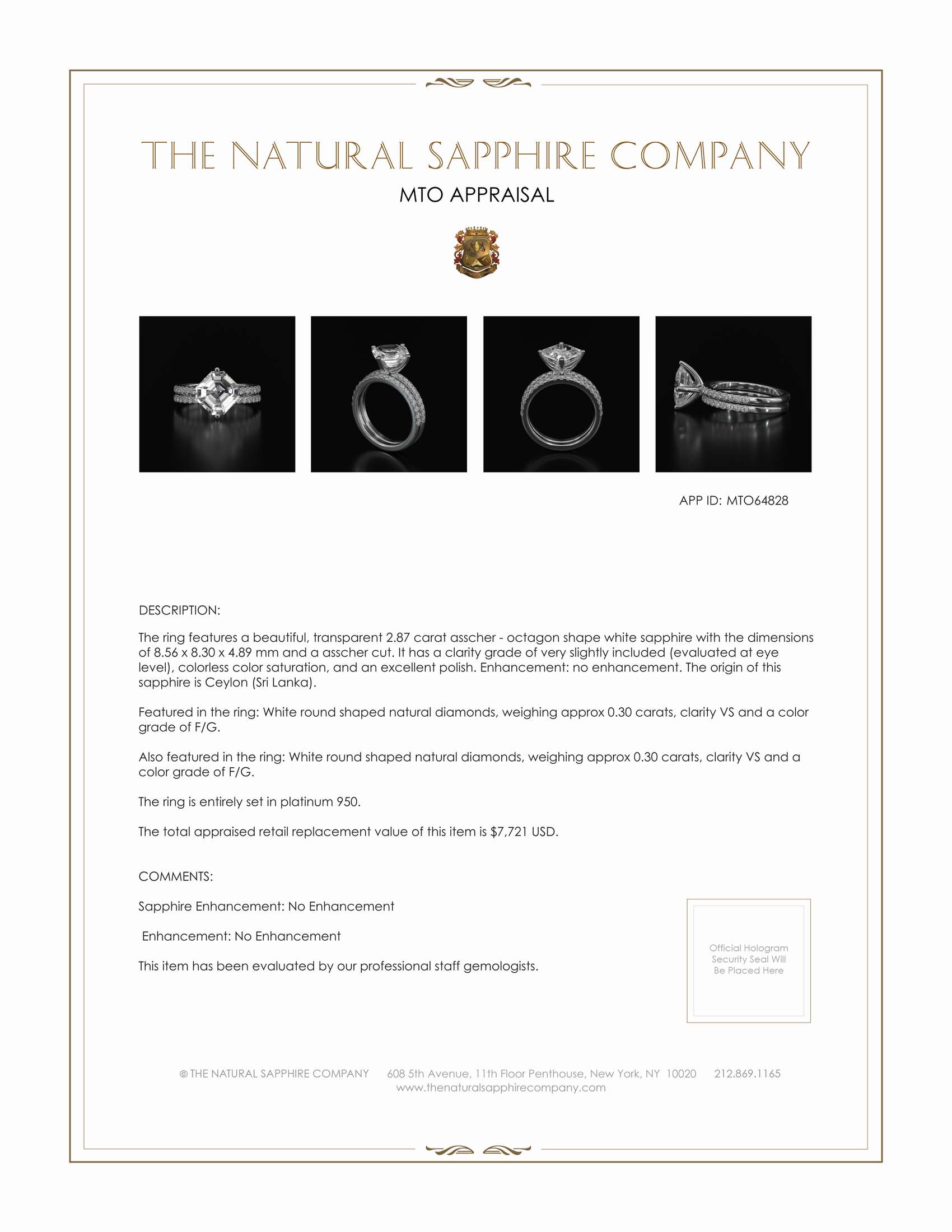 THE NATURAL SAPPHIRE COMPANY

MTO APPRAISAL

APP ID: MTO64828

DESCRIPTION:

The ring features a beautiful, transparent 2.87 carat asscher - octagon shape white sapphire with the dimensions of 8.56 x 8.30 x 4.89 mm and a asscher cut. It has a clarity grade of very slightly included (evaluated at eye level), colorless color saturation, and an excellent polish. Enhancement: no enhancement. The origin of this sapphire is Ceylon (Sri Lanka).

Featured in the ring: White round shaped natural diamonds, weighing approx 0.30 carats, clarity VS and a color grade of F/G.

Also featured in the ring: White round shaped natural diamonds, weighing approx 0.30 carats, clarity VS and a color grade of F/G.

The ring is entirely set in platinum 950.

The total appraised retail replacement value of this item is $7,721 USD.

COMMENTS:

Sapphire Enhancement: No Enhancement

Enhancement: No Enhancement

This item has been evaluated by our professional staff gemologists.

Official Hologram Security Seal Will Be Placed Here

© THE NATURAL SAPPHIRE COMPANY 608 5th Avenue, 11th Floor Penthouse, New York, NY 10020 212.869.1165
www.thenaturalsapphirecompany.com